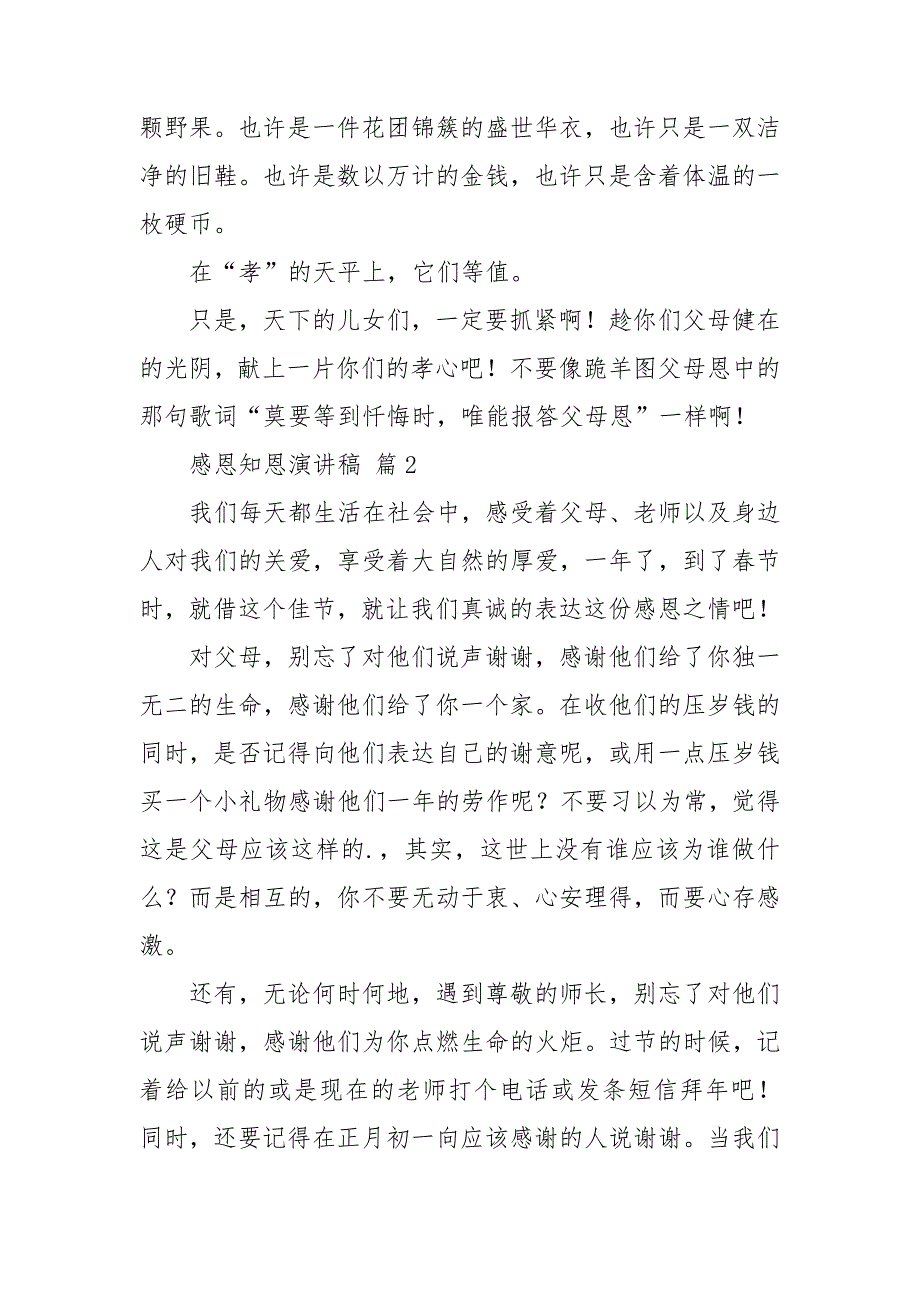 颗野果。也许是一件花团锦簇的盛世华衣，也许只是一双洁净的旧鞋。也许是数以万计的金钱，也许只是含着体温的一枚硬币。

在“孝”的天平上，它们等值。

只是，天下的儿女们，一定要抓紧啊！趁你们父母健在的光阴，献上一片你们的孝心吧！不要像跪羊图父母恩中的那句歌词“莫要等到忏悔时，唯能报答父母恩”一样啊！

感恩知恩演讲稿 篇2

我们每天都生活在社会中，感受着父母、老师以及身边人对我们的关爱，享受着大自然的厚爱，一年了，到了春节时，就借这个佳节，就让我们真诚的表达这份感恩之情吧！

对父母，别忘了对他们说声谢谢，感谢他们给了你独一无二的生命，感谢他们给了你一个家。在收他们的压岁钱的同时，是否记得向他们表达自己的谢意呢，或用一点压岁钱买一个小礼物感谢他们一年的劳作呢？不要习以为常，觉得这是父母应该这样的.，其实，这世上没有谁应该为谁做什么？而是相互的，你不要无动于衷、心安理得，而要心存感激。

还有，无论何时何地，遇到尊敬的师长，别忘了对他们说声谢谢，感谢他们为你点燃生命的火炬。过节的时候，记着给以前的或是现在的老师打个电话或发条短信拜年吧！同时，还要记得在正月初一向应该感谢的人说谢谢。当我们